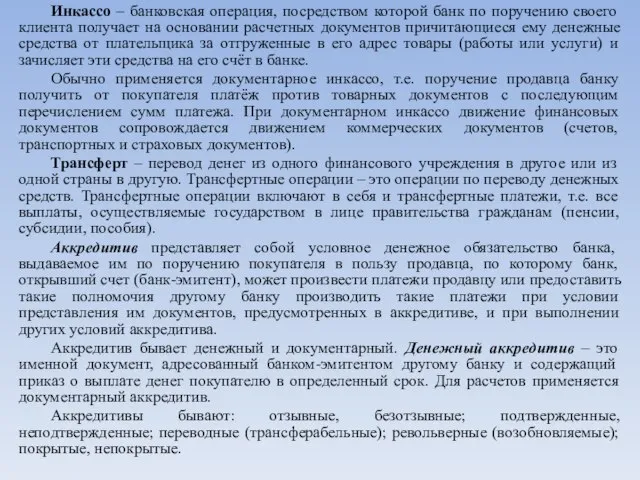 Инкассо – банковская операция, посредством которой банк по поручению своего клиента получает на основании расчетных документов причитающиеся ему денежные средства от плательщика за отгруженные в его адрес товары (работы или услуги) и зачисляет эти средства на его счёт в банке.

Обычно применяется документарное инкассо, т.е. поручение продавца банку получить от покупателя платёж против товарных документов с последующим перечислением сумм платежа. При документарном инкассо движение финансовых документов сопровождается движением коммерческих документов (счетов, транспортных и страховых документов).

Трансферт – перевод денег из одного финансового учреждения в другое или из одной страны в другую. Трансфертные операции – это операции по переводу денежных средств. Трансфертные операции включают в себя и трансфертные платежи, т.е. все выплаты, осуществляемые государством в лице правительства гражданам (пенсии, субсидии, пособия).

Аккредитив представляет собой условное денежное обязательство банка, выдаваемое им по поручению покупателя в пользу продавца, по которому банк, открывший счет (банк-эмитент), может произвести платежи продавцу или предоставить такие полномочия другому банку производить такие платежи при условии представления им документов, предусмотренных в аккредитиве, и при выполнении других условий аккредитива.

Аккредитив бывает денежный и документарный. Денежный аккредитив – это именной документ, адресованный банком-эмитентом другому банку и содержащий приказ о выплате денег покупателю в определенный срок. Для расчетов применяется документарный аккредитив.

Аккредитивы бывают: отзывные, безотзывные; подтвержденные, неподтвержденные; переводные (трансферабельные); револьверные (возобновляемые); покрытые, непокрытые.